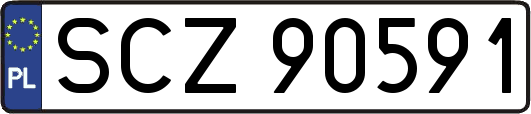 PL
SCZ 90591